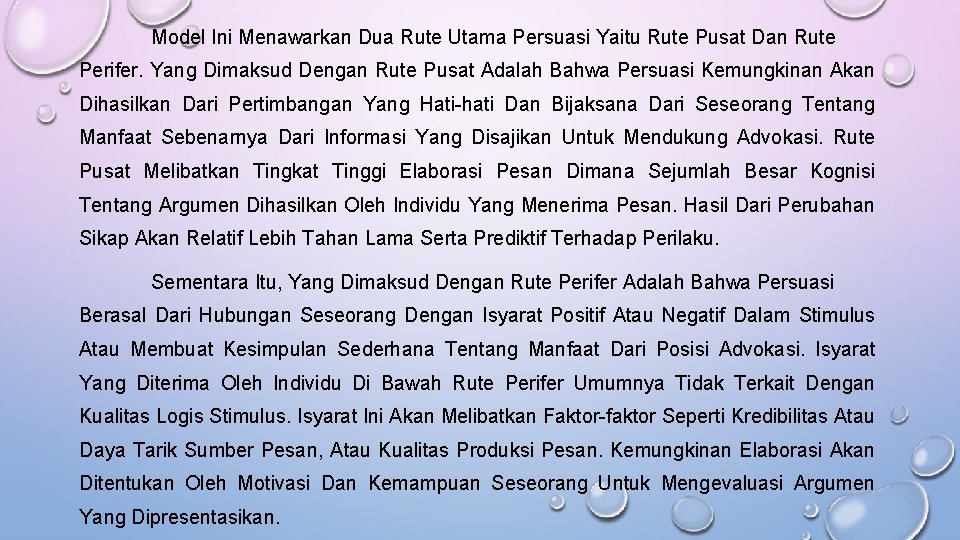 Model Ini Menawarkan Dua Rute Utama Persuasi Yaitu Rute Pusat Dan Rute Perifer. Yang Dimaksud Dengan Rute Pusat Adalah Bahwa Persuasi Kemungkinan Akan Dihasilkan Dari Pertimbangan Yang Hati-hati Dan Bijaksana Dari Seseorang Tentang Manfaat Sebenarnya Dari Informasi Yang Disajikan Untuk Mendukung Advokasi. Rute Pusat Melibatkan Tingkat Tinggi Elaborasi Pesan Dimana Sejumlah Besar Kognisi Tentang Argumen Dihasilkan Oleh Individu Yang Menerima Pesan. Hasil Dari Perubahan Sikap Akan Relatif Lebih Tahan Lama Serta Prediktif Terhadap Perilaku.

Sementara Itu, Yang Dimaksud Dengan Rute Perifer Adalah Bahwa Persuasi Berasal Dari Hubungan Seseorang Dengan Isyarat Positif Atau Negatif Dalam Stimulus Atau Membuat Kesimpulan Sederhana Tentang Manfaat Dari Posisi Advokasi. Isyarat Yang Diterima Oleh Individu Di Bawah Rute Perifer Umumnya Tidak Terkait Dengan Kualitas Logis Stimulus. Isyarat Ini Akan Melibatkan Faktor-faktor Seperti Kredibilitas Atau Daya Tarik Sumber Pesan, Atau Kualitas Produksi Pesan. Kemungkinan Elaborasi Akan Ditentukan Oleh Motivasi Dan Kemampuan Seseorang Untuk Mengevaluasi Argumen Yang Dipresentasikan.